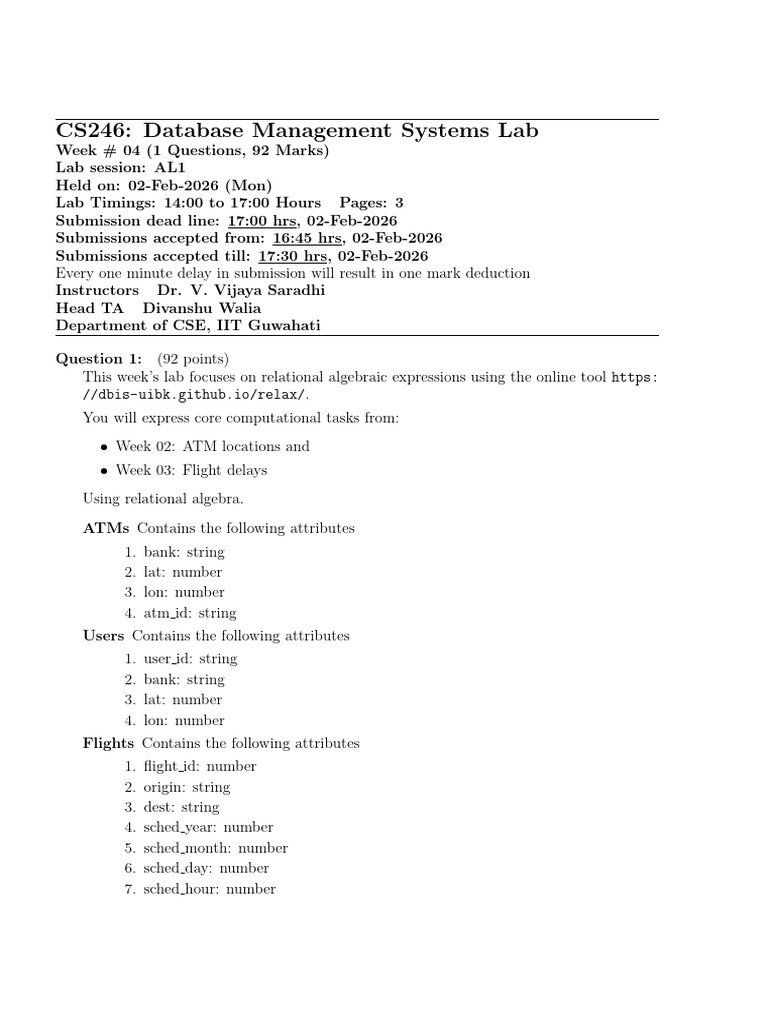 CS246: Database Management Systems Lab
Week # 04 (1 Questions, 92 Marks)
Lab session: AL1
Held on: 02-Feb-2026 (Mon)
Lab Timings: 14:00 to 17:00 Hours Pages: 3
Submission dead line: 17:00 hrs, 02-Feb-2026
Submissions accepted from: 16:45 hrs, 02-Feb-2026
Submissions accepted till: 17:30 hrs, 02-Feb-2026
Every one minute delay in submission will result in one mark deduction
Instructors Dr. V. Vijaya Saradhi
Head TA Divanshu Walia
Department of CSE, IIT Guwahati

Question 1: (92 points)
This week's lab focuses on relational algebraic expressions using the online tool https://dbis-uibk.github.io/relax/.

You will express core computational tasks from:

• Week 02: ATM locations and
• Week 03: Flight delays

Using relational algebra.

ATMs Contains the following attributes
1. bank: string
2. lat: number
3. lon: number
4. atm_id: string

Users Contains the following attributes
1. user_id: string
2. bank: string
3. lat: number
4. lon: number

Flights Contains the following attributes
1. flight_id: number
2. origin: string
3. dest: string
4. sched_year: number
5. sched_month: number
6. sched_day: number
7. sched_hour: number